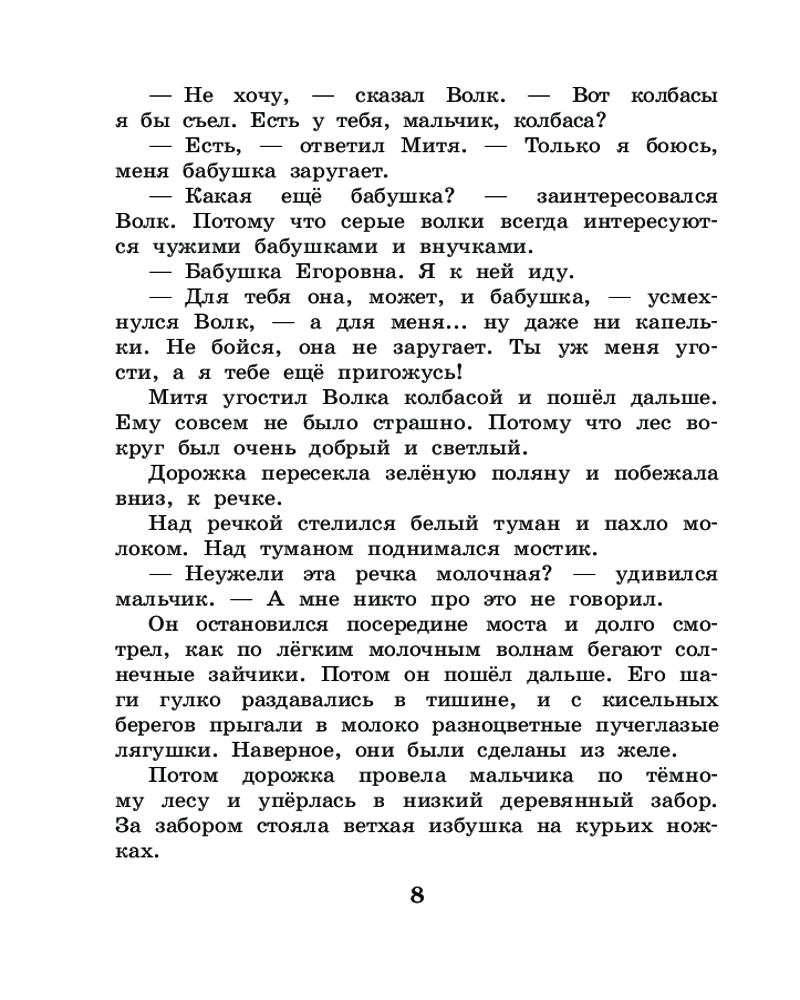 — Не хочу, — сказал Волк. — Вот колбасы я бы съел. Есть у тебя, мальчик, колбаса?
— Есть, — ответил Митя. — Только я боюсь, меня бабушка заругает.
— Какая ещё бабушка? — заинтересовался Волк. Потому что серые волки всегда интересуются чужими бабушками и внучками.
— Бабушка Егоровна. Я к ней иду.
— Для тебя она, может, и бабушка, — усмехнулся Волк, — а для меня... ну даже ни капельки. Не бойся, она не заругает. Ты уж меня угости, а я тебе ещё пригожусь!
Митя угостил Волка колбасой и пошёл дальше. Ему совсем не было страшно. Потому что лес вокруг был очень добрый и светлый.
Дорожка пересекла зелёную поляну и побежала вниз, к речке.
Над речкой стелился белый туман и пахло молоком. Над туманом поднимался мостик.
— Неужели эта речка молочная? — удивился мальчик. — А мне никто про это не говорил.
Он остановился посередине моста и долго смотрел, как по лёгким молочным волнам бегают солнечные зайчики. Потом он пошёл дальше. Его шаги гулко раздавались в тишине, и с кисельных берегов прыгали в молоко разноцветные пучеглазые лягушки. Наверное, они были сделаны из желе.
Потом дорожка провела мальчика по тёмному лесу и упёрлась в низкий деревянный забор. За забором стояла ветхая избушка на курьих ножках.

8